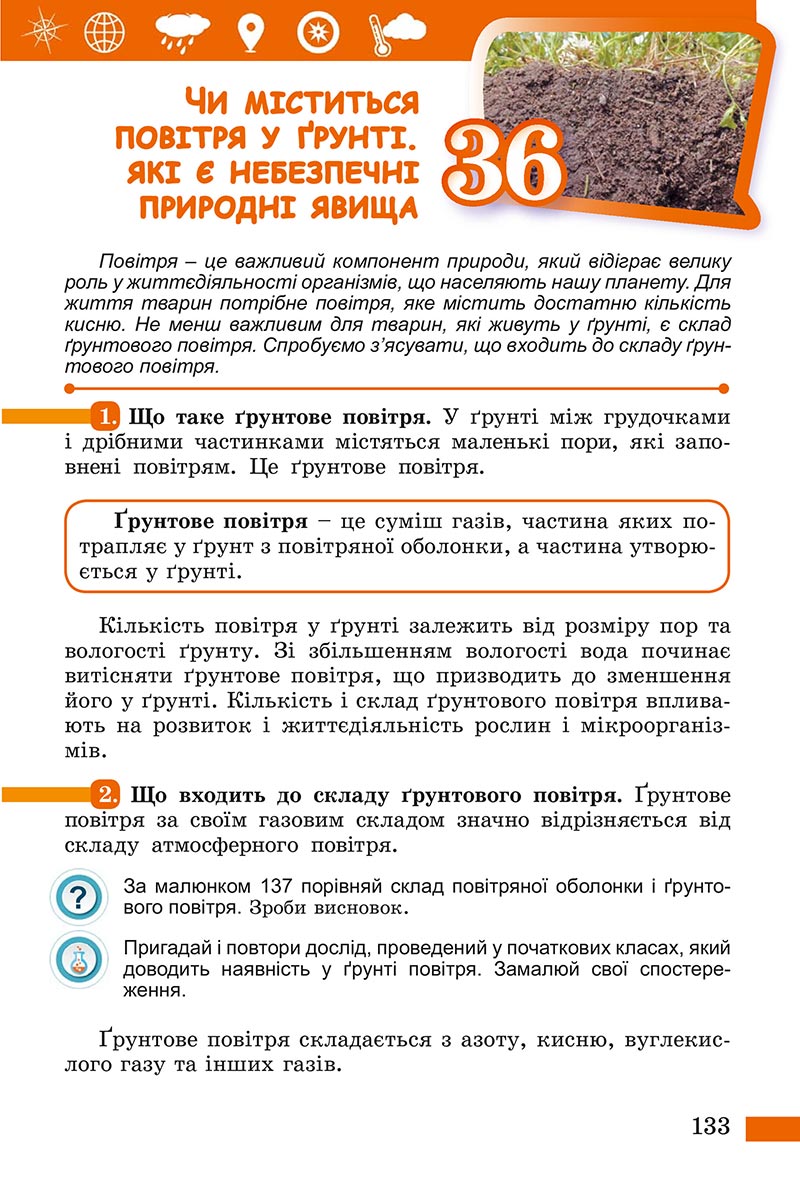 ЧИ МІСТИТЬСЯ ПОВІТРЯ У ҐРУНТІ. ЯКІ Є НЕБЕЗПЕЧНІ ПРИРОДНІ ЯВИЩА

36

Повітря – це важливий компонент природи, який відіграє велику роль у життєдіяльності організмів, що населяють нашу планету. Для життя тварин потрібне повітря, яке містить достатню кількість кисню. Не менш важливим для тварин, які живуть у ґрунті, є склад ґрунтового повітря. Спробуємо з'ясувати, що входить до складу ґрунтового повітря.

1. Що таке ґрунтове повітря. У ґрунті між грудочками і дрібними частинками містяться маленькі пори, які заповнені повітрям. Це ґрунтове повітря.

Ґрунтове повітря – це суміш газів, частина яких потрапляє у ґрунт з повітряної оболонки, а частина утворюється у ґрунті.

Кількість повітря у ґрунті залежить від розміру пор та вологості ґрунту. Зі збільшенням вологості вода починає витісняти ґрунтове повітря, що призводить до зменшення його у ґрунті. Кількість і склад ґрунтового повітря впливають на розвиток і життєдіяльність рослин і мікроорганізмів.

2. Що входить до складу ґрунтового повітря. Ґрунтове повітря за своїм газовим складом значно відрізняється від складу атмосферного повітря.

За малюнком 137 порівняй склад повітряної оболонки і ґрунтового повітря. Зроби висновок.

Пригадай і повтори дослід, проведений у початкових класах, який доводить наявність у ґрунті повітря. Замалюй свої спостереження.

Ґрунтове повітря складається з азоту, кисню, вуглекислого газу та інших газів.

133